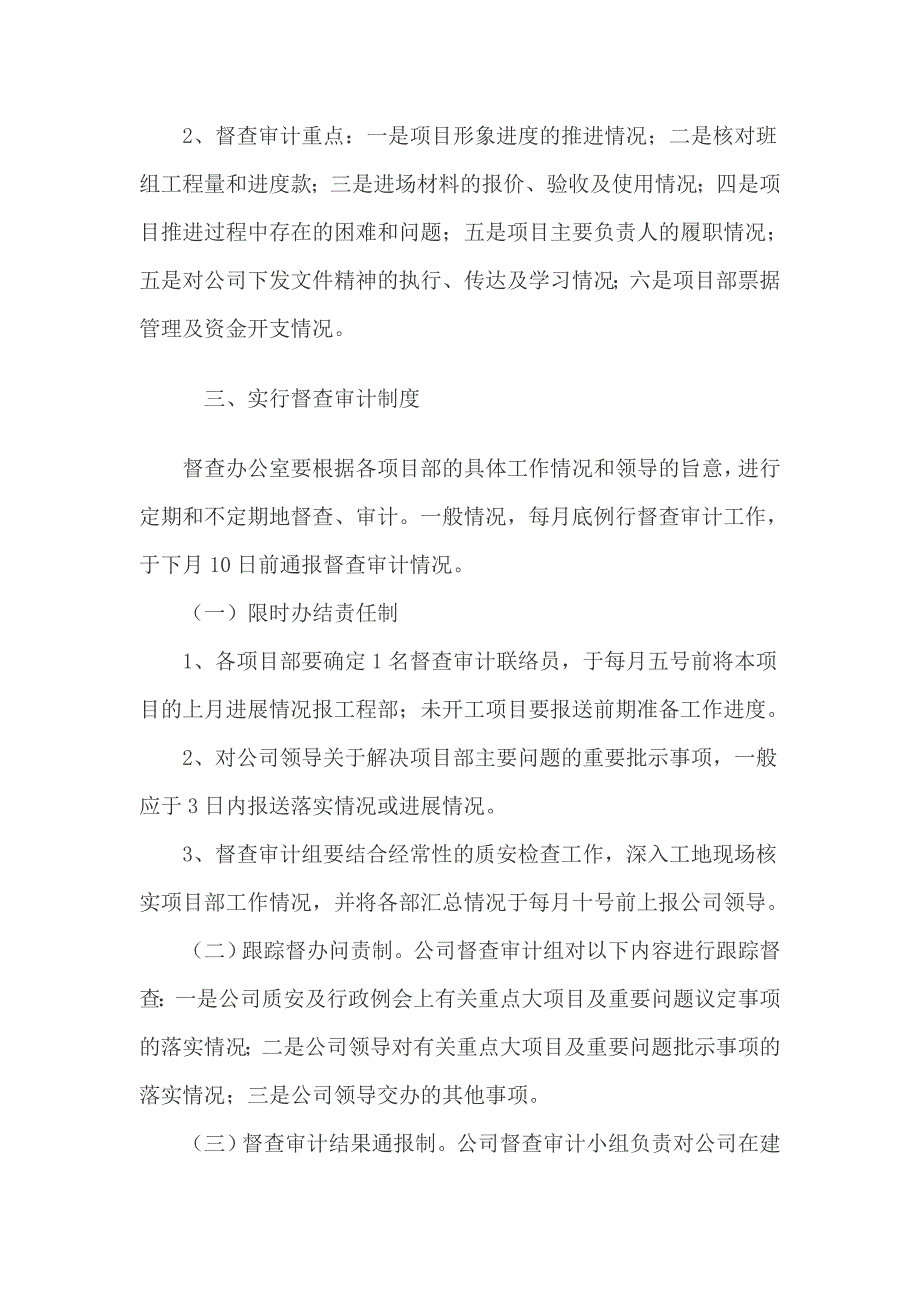 2、督查审计重点：一是项目形象进度的推进情况；二是核对班组工程量和进度款；三是进场材料的报价、验收及使用情况；四是项目推进过程中存在的困难和问题；五是项目主要负责人的履职情况；五是对公司下发文件精神的执行、传达及学习情况；六是项目部票据管理及资金开支情况。

三、实行督查审计制度

督查办公室要根据各项目部的具体工作情况和领导的旨意，进行定期和不定期地督查、审计。一般情况，每月底例行督查审计工作，于下月 10 日前通报督查审计情况。

（一）限时办结责任制

1、各项目部要确定 1 名督查审计联络员，于每月五号前将本项目的上月进展情况报工程部；未开工项目要报送前期准备工作进度。

2、对公司领导关于解决项目部主要问题的重要批示事项，一般应于 3 日内报送落实情况或进展情况。

3、督查审计组要结合经常性的质安检查工作，深入工地现场核实项目部工作情况，并将各部汇总情况于每月十号前上报公司领导。

（二）跟踪督办问责制。公司督查审计组对以下内容进行跟踪督查：一是公司质安及行政例会上有关重点大项目及重要问题议定事项的落实情况；二是公司领导对有关重点大项目及重要问题批示事项的落实情况；三是公司领导交办的其他事项。

（三）督查审计结果通报制。公司督查审计小组负责对公司在建